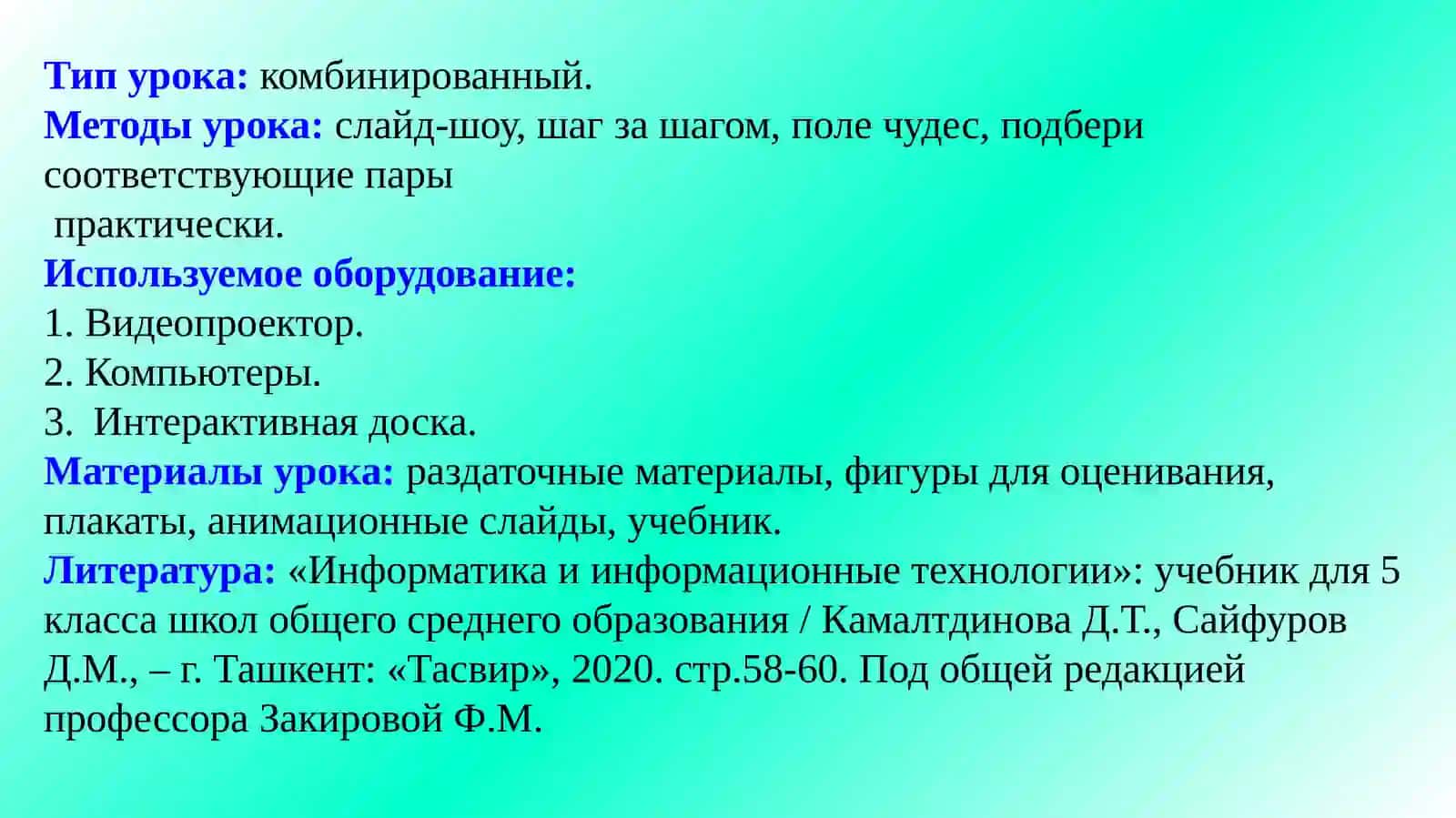 Тип урока: комбинированный.
Методы урока: слайд-шоу, шаг за шагом, поле чудес, подбери соответствующие пары
практически.
Используемое оборудование:
1. Видеопроектор.
2. Компьютеры.
3. Интерактивная доска.
Материалы урока: раздаточные материалы, фигуры для оценивания, плакаты, анимационные слайды, учебник.
Литература: «Информатика и информационные технологии»: учебник для 5 класса школ общего среднего образования / Камалтдинова Д.Т., Сайфуров Д.М., – г. Ташкент: «Тасвир», 2020. стр.58-60. Под общей редакцией профессора Закировой Ф.М.